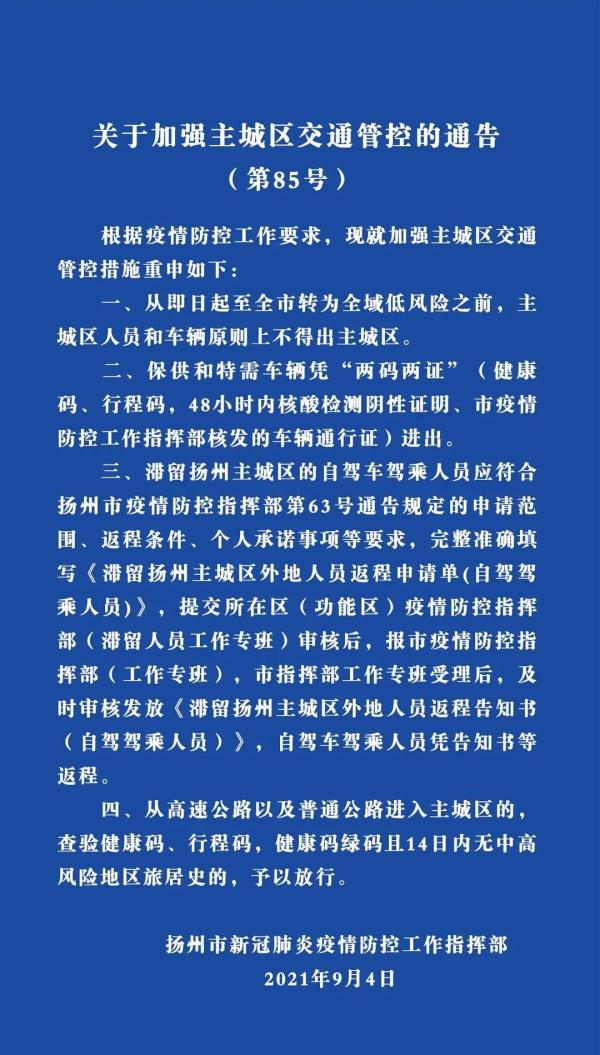 关于加强主城区交通管控的通告
（第85号）

根据疫情防控工作要求，现就加强主城区交通管控措施重申如下：

一、从即日起至全市转为全域低风险之前，主城区人员和车辆原则上不得出主城区。

二、保供和特需车辆凭“两码两证”（健康码、行程码，48小时内核酸检测阴性证明、市疫情防控工作指挥部核发的车辆通行证）进出。

三、滞留扬州主城区的自驾车驾乘人员应符合扬州市疫情防控指挥部第63号通告规定的申请范围、返程条件、个人承诺事项等要求，完整准确填写《滞留扬州主城区外地人员返程申请单(自驾驾乘人员)》，提交所在区（功能区）疫情防控指挥部（滞留人员工作专班）审核后，报市疫情防控指挥部（工作专班），市指挥部工作专班受理后，及时审核发放《滞留扬州主城区外地人员返程告知书（自驾驾乘人员）》，自驾车驾乘人员凭告知书等返程。

四、从高速公路以及普通公路进入主城区的，查验健康码、行程码，健康码绿码且14日内无中高风险地区旅居史的，予以放行。

扬州市新冠肺炎疫情防控工作指挥部
2021年9月4日